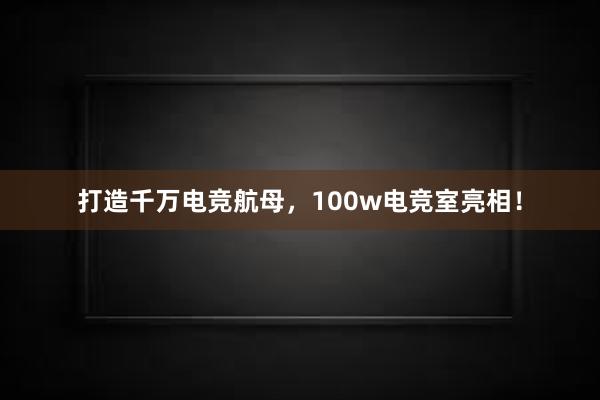 打造千万电竞航母，100w电竞室亮相！